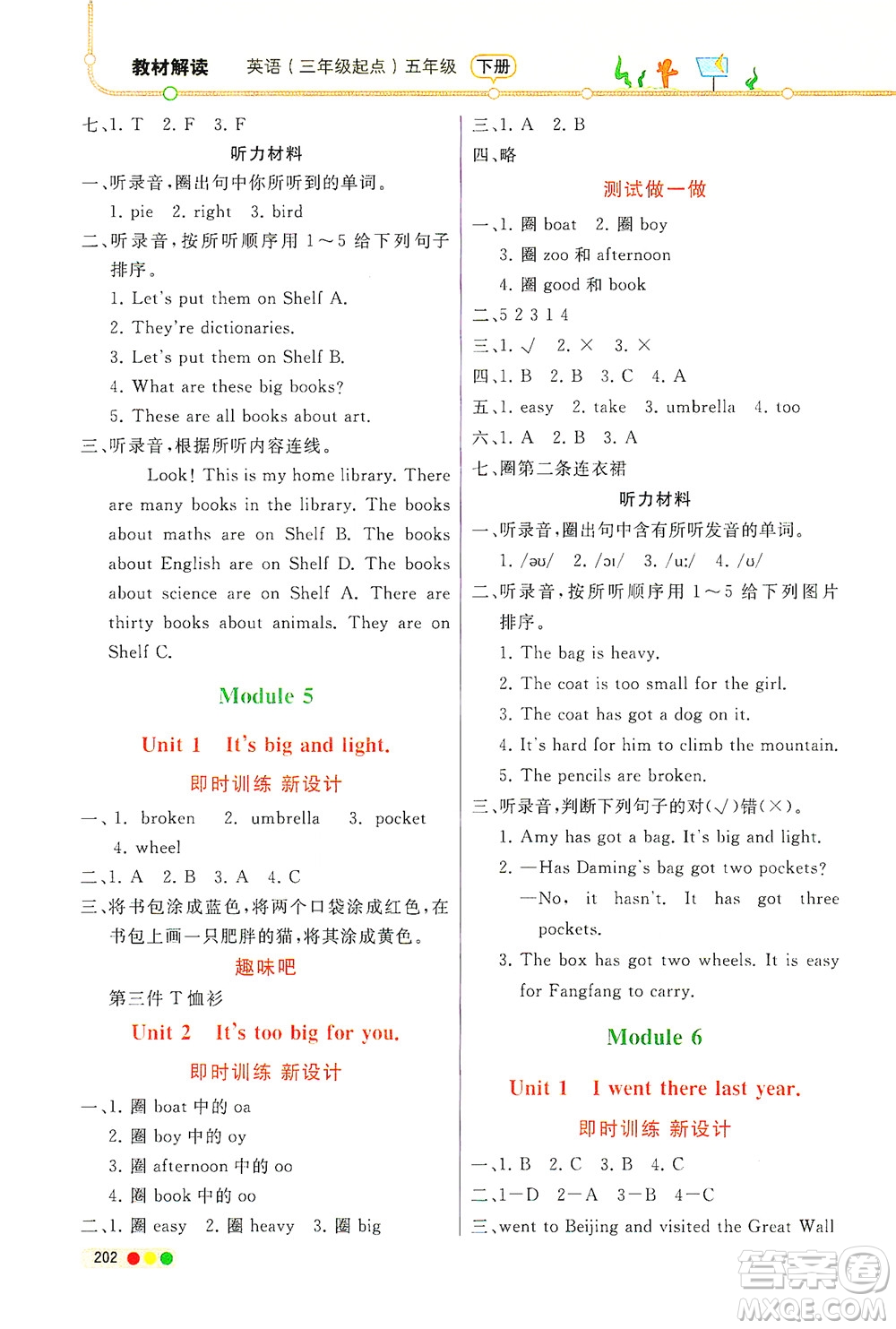 教材解读 英语（三年级起点）五年级 下册

七、1. T 2. F 3. F

听力材料

一、听录音，圈出句中你所听到的单词。

1. pie 2. right 3. bird

二、听录音，按所听顺序用 1～5 给下列句子排序。

1. Let's put them on Shelf A.

2. They're dictionaries.

3. Let's put them on Shelf B.

4. What are these big books?

5. These are all books about art.

三、听录音，根据所听内容连线。

Look! This is my home library. There are many books in the library. The books about maths are on Shelf B. The books about English are on Shelf D. The books about science are on Shelf A. There are thirty books about animals. They are on Shelf C.

Module 5

Unit 1 It's big and light.

即时训练 新设计

一、1. broken 2. umbrella 3. pocket 4. wheel

二、1. A 2. B 3. A 4. C

三、将书包涂成蓝色，将两个口袋涂成红色，在书包上画一只肥胖的猫，将其涂成黄色。

趣味吧

第三件 T 恤衫

Unit 2 It's too big for you.

即时训练 新设计

一、1. 圈 boat 中的 oa

2. 圈 boy 中的 oy

3. 圈 afternoon 中的 oo

4. 圈 book 中的 oo

二、1. 圈 easy 2. 圈 heavy 3. 圈 big

三、1. A 2. B

四、略

测试做一做

一、1. 圈 boat 2. 圈 boy

3. 圈 zoo 和 afternoon

4. 圈 good 和 book

二、5 2 3 1 4

三、1. √ 2. × 3. ×

四、1. B 2. B 3. C 4. A

五、1. easy 2. take 3. umbrella 4. too

六、1. A 2. B 3. A

七、圈第二条连衣裙

听力材料

一、听录音，圈出句中含有所听发音的单词。

1. /əʊ/ 2. /ɔɪ/ 3. /uː/ 4. /ʊ/

二、听录音，按所听顺序用 1～5 给下列图片排序。

1. The bag is heavy.

2. The coat is too small for the girl.

3. The coat has got a dog on it.

4. It's hard for him to climb the mountain.

5. The pencils are broken.

三、听录音，判断下列句子的对(√)错(×)。

1. Amy has got a bag. It's big and light.

2. —Has Daming's bag got two pockets?

—No, it hasn't. It has got three pockets.

3. The box has got two wheels. It is easy for Fangfang to carry.

Module 6

Unit 1 I went there last year.

即时训练 新设计

一、1. B 2. C 3. B 4. C

二、1—D 2—A 3—B 4—C

三、went to Beijing and visited the Great Wall

202

答案圈
MXQE.COM